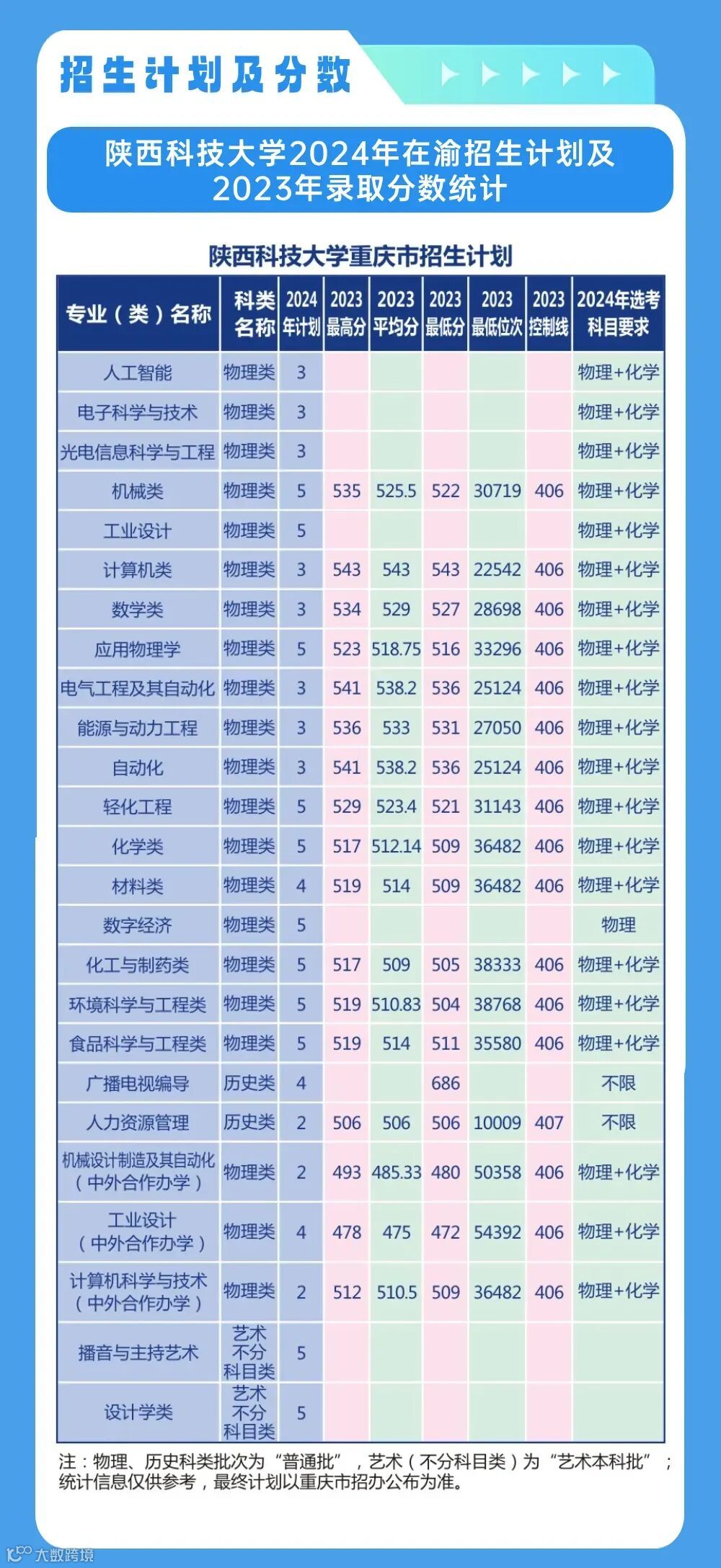 招生计划及分数

陕西科技大学2024年在渝招生计划及2023年录取分数统计

陕西科技大学重庆市招生计划

| 专业（类）名称 | 科类名称 | 2024年计划 | 2023最高分 | 2023平均分 | 2023最低分 | 2023最低位次 | 2023控制线 | 2024年选考科目要求 |
|---|---|---|---|---|---|---|---|---|
| 人工智能 | 物理类 | 3 | | | | | | 物理+化学 |
| 电子科学与技术 | 物理类 | 3 | | | | | | 物理+化学 |
| 光电信息科学与工程 | 物理类 | 3 | | | | | | 物理+化学 |
| 机械类 | 物理类 | 5 | 535 | 525.5 | 522 | 30719 | 406 | 物理+化学 |
| 工业设计 | 物理类 | 5 | | | | | | 物理+化学 |
| 计算机类 | 物理类 | 3 | 543 | 543 | 543 | 22542 | 406 | 物理+化学 |
| 数学类 | 物理类 | 3 | 534 | 529 | 527 | 28698 | 406 | 物理+化学 |
| 应用物理学 | 物理类 | 5 | 523 | 518.75 | 516 | 33296 | 406 | 物理+化学 |
| 电气工程及其自动化 | 物理类 | 3 | 541 | 538.2 | 536 | 25124 | 406 | 物理+化学 |
| 能源与动力工程 | 物理类 | 3 | 536 | 533 | 531 | 27050 | 406 | 物理+化学 |
| 自动化 | 物理类 | 3 | 541 | 538.2 | 536 | 25124 | 406 | 物理+化学 |
| 轻化工程 | 物理类 | 5 | 529 | 523.4 | 521 | 31143 | 406 | 物理+化学 |
| 化学类 | 物理类 | 5 | 517 | 512.14 | 509 | 36482 | 406 | 物理+化学 |
| 材料类 | 物理类 | 4 | 519 | 514 | 509 | 36482 | 406 | 物理+化学 |
| 数字经济 | 物理类 | 5 | | | | | | 物理 |
| 化工与制药类 | 物理类 | 5 | 517 | 509 | 505 | 38333 | 406 | 物理+化学 |
| 环境科学与工程类 | 物理类 | 5 | 519 | 510.83 | 504 | 38768 | 406 | 物理+化学 |
| 食品科学与工程类 | 物理类 | 5 | 519 | 514 | 511 | 35580 | 406 | 物理+化学 |
| 广播电视编导 | 历史类 | 4 | | | 686 | | | 不限 |
| 人力资源管理 | 历史类 | 2 | 506 | 506 | 506 | 10009 | 407 | 不限 |
| 机械设计制造及其自动化（中外合作办学） | 物理类 | 2 | 493 | 485.33 | 480 | 50358 | 406 | 物理+化学 |
| 工业设计（中外合作办学） | 物理类 | 4 | 478 | 475 | 472 | 54392 | 406 | 物理+化学 |
| 计算机科学与技术（中外合作办学） | 物理类 | 2 | 512 | 510.5 | 509 | 36482 | 406 | 物理+化学 |
| 播音与主持艺术 | 艺术不分科目类 | 5 | | | | | | |
| 设计学类 | 艺术不分科目类 | 5 | | | | | | |

注：物理、历史科类批次为“普通批”，艺术（不分科目类）为“艺术本科批”；统计信息仅供参考，最终计划以重庆市招办公布为准。

大数跨境